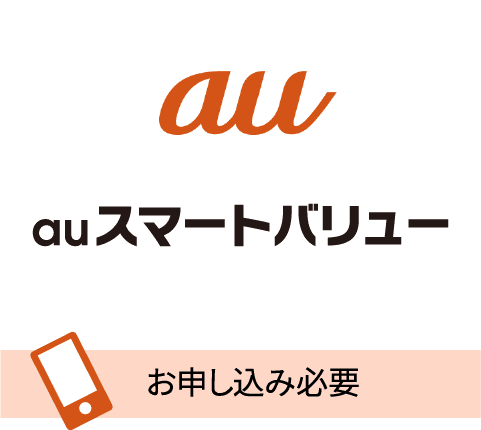 au

auスマートバリュー

お申し込み必要